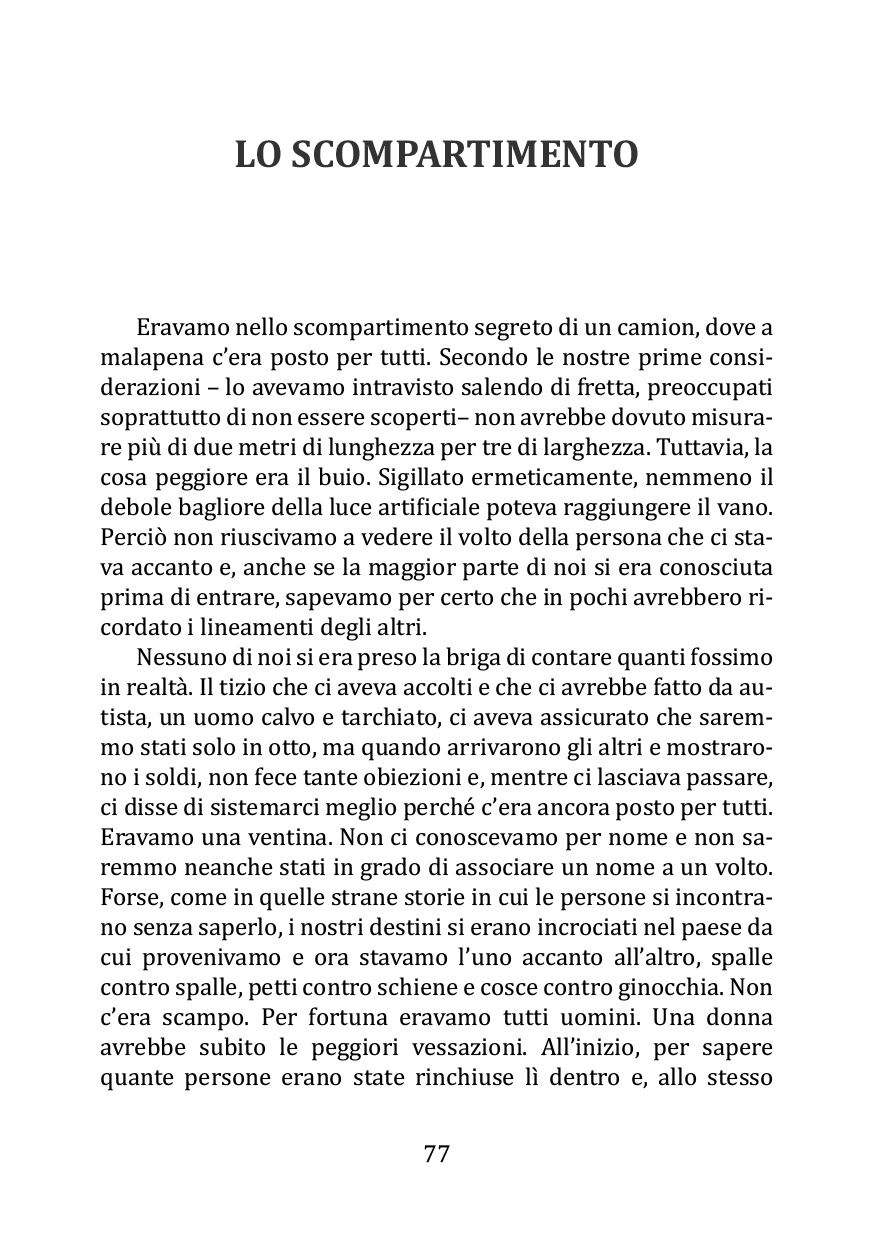 LO SCOMPARTIMENTO

Eravamo nello scompartimento segreto di un camion, dove a malapena c'era posto per tutti. Secondo le nostre prime considerazioni – lo avevamo intravisto salendo di fretta, preoccupati soprattutto di non essere scoperti– non avrebbe dovuto misurare più di due metri di lunghezza per tre di larghezza. Tuttavia, la cosa peggiore era il buio. Sigillato ermeticamente, nemmeno il debole bagliore della luce artificiale poteva raggiungere il vano. Perciò non riuscivamo a vedere il volto della persona che ci stava accanto e, anche se la maggior parte di noi si era conosciuta prima di entrare, sapevamo per certo che in pochi avrebbero ricordato i lineamenti degli altri.

Nessuno di noi si era preso la briga di contare quanti fossimo in realtà. Il tizio che ci aveva accolti e che ci avrebbe fatto da autista, un uomo calvo e tarchiato, ci aveva assicurato che saremmo stati solo in otto, ma quando arrivarono gli altri e mostrarono i soldi, non fece tante obiezioni e, mentre ci lasciava passare, ci disse di sistemarci meglio perché c'era ancora posto per tutti. Eravamo una ventina. Non ci conoscevamo per nome e non saremmo neanche stati in grado di associare un nome a un volto. Forse, come in quelle strane storie in cui le persone si incontrano senza saperlo, i nostri destini si erano incrociati nel paese da cui provenivamo e ora stavamo l'uno accanto all'altro, spalle contro spalle, petti contro schiene e cosce contro ginocchia. Non c'era scampo. Per fortuna eravamo tutti uomini. Una donna avrebbe subito le peggiori vessazioni. All'inizio, per sapere quante persone erano state rinchiuse lì dentro e, allo stesso

77